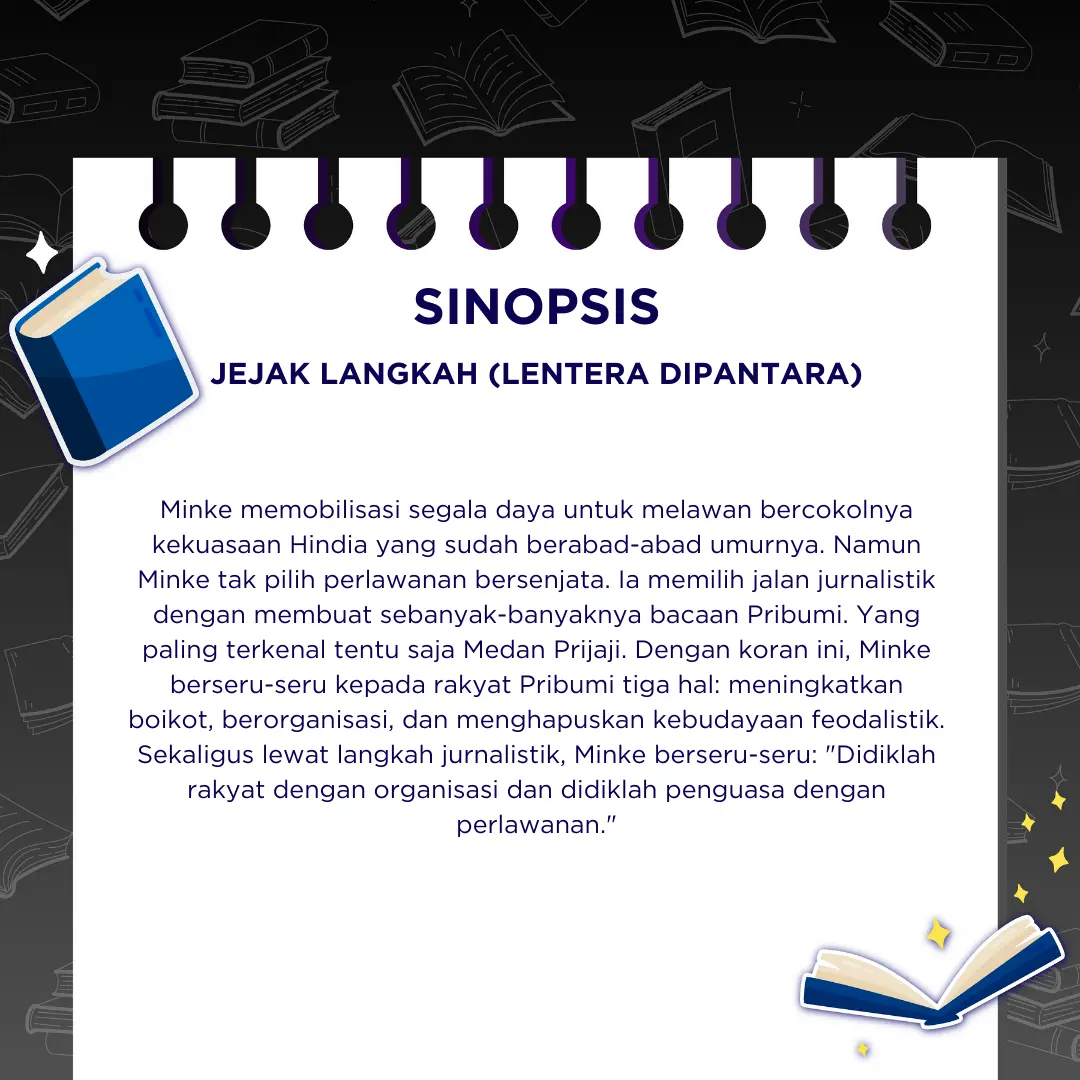 SINOPSIS

JEJAK LANGKAH (LENTERA DIPANTARA)

Minke memobilisasi segala daya untuk melawan bercokolnya kekuasaan Hindia yang sudah berabad-abad umurnya. Namun Minke tak pilih perlawanan bersenjata. Ia memilih jalan jurnalistik dengan membuat sebanyak-banyaknya bacaan Pribumi. Yang paling terkenal tentu saja Medan Prijaji. Dengan koran ini, Minke berseru-seru kepada rakyat Pribumi tiga hal: meningkatkan boikot, berorganisasi, dan menghapuskan kebudayaan feodalistik. Sekaligus lewat langkah jurnalistik, Minke berseru-seru: "Didiklah rakyat dengan organisasi dan didiklah penguasa dengan perlawanan."